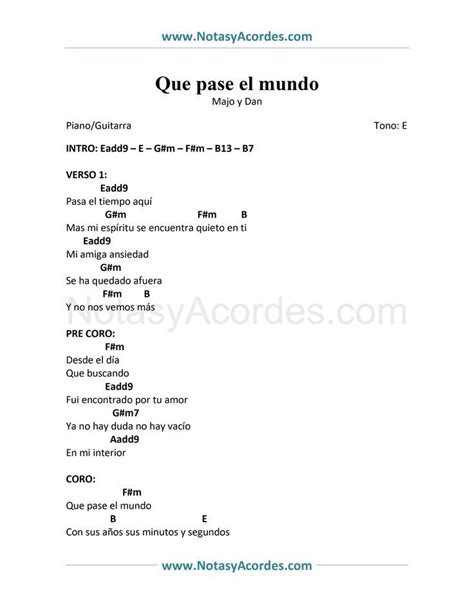 www.NotasyAcordes.com

Que pase el mundo
Majo y Dan

Piano/Guitarra

Tono: E

INTRO: Eadd9 – E – G#m – F#m – B13 – B7

VERSO 1:
Eadd9
Pasa el tiempo aquí
G#m F#m B
Mas mi espíritu se encuentra quieto en ti
Eadd9
Mi amiga ansiedad
G#m
Se ha quedado afuera
F#m B
Y no nos vemos más

NotasyAcordes.com

PRE CORO:
F#m
Desde el día
Que buscando
Eadd9
Fui encontrado por tu amor
G#m7
Ya no hay duda no hay vacío
Aadd9
En mi interior

CORO:
F#m
Que pase el mundo
B E
Con sus años sus minutos y segundos

www.NotasyAcordes.com